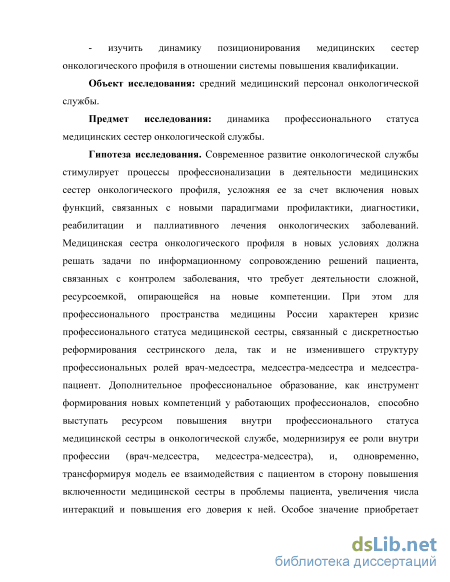 - изучить динамику позиционирования медицинских сестер онкологического профиля в отношении системы повышения квалификации.

Объект исследования: средний медицинский персонал онкологической службы.

Предмет исследования: динамика профессионального статуса медицинских сестер онкологической службы.

Гипотеза исследования. Современное развитие онкологической службы стимулирует процессы профессионализации в деятельности медицинских сестер онкологического профиля, усложняя ее за счет включения новых функций, связанных с новыми парадигмами профилактики, диагностики, реабилитации и паллиативного лечения онкологических заболеваний. Медицинская сестра онкологического профиля в новых условиях должна решать задачи по информационному сопровождению решений пациента, связанных с контролем заболевания, что требует деятельности сложной, ресурсоемкой, опирающейся на новые компетенции. При этом для профессионального пространства медицины России характерен кризис профессионального статуса медицинской сестры, связанный с дискретностью реформирования сестринского дела, так и не изменившего структуру профессиональных ролей врач-медсестра, медсестра-медсестра и медсестра-пациент. Дополнительное профессиональное образование, как инструмент формирования новых компетенций у работающих профессионалов, способно выступать ресурсом повышения внутри профессионального статуса медицинской сестры в онкологической службе, модернизируя ее роли внутри профессии (врач-медсестра, медсестра-медсестра), и, одновременно, трансформируя модель ее взаимодействия с пациентом в сторону повышения включенности медицинской сестры в проблемы пациента, увеличения числа интеракций и повышения его доверия к ней. Особое значение приобретает

dsLib.net
библиотека диссертаций